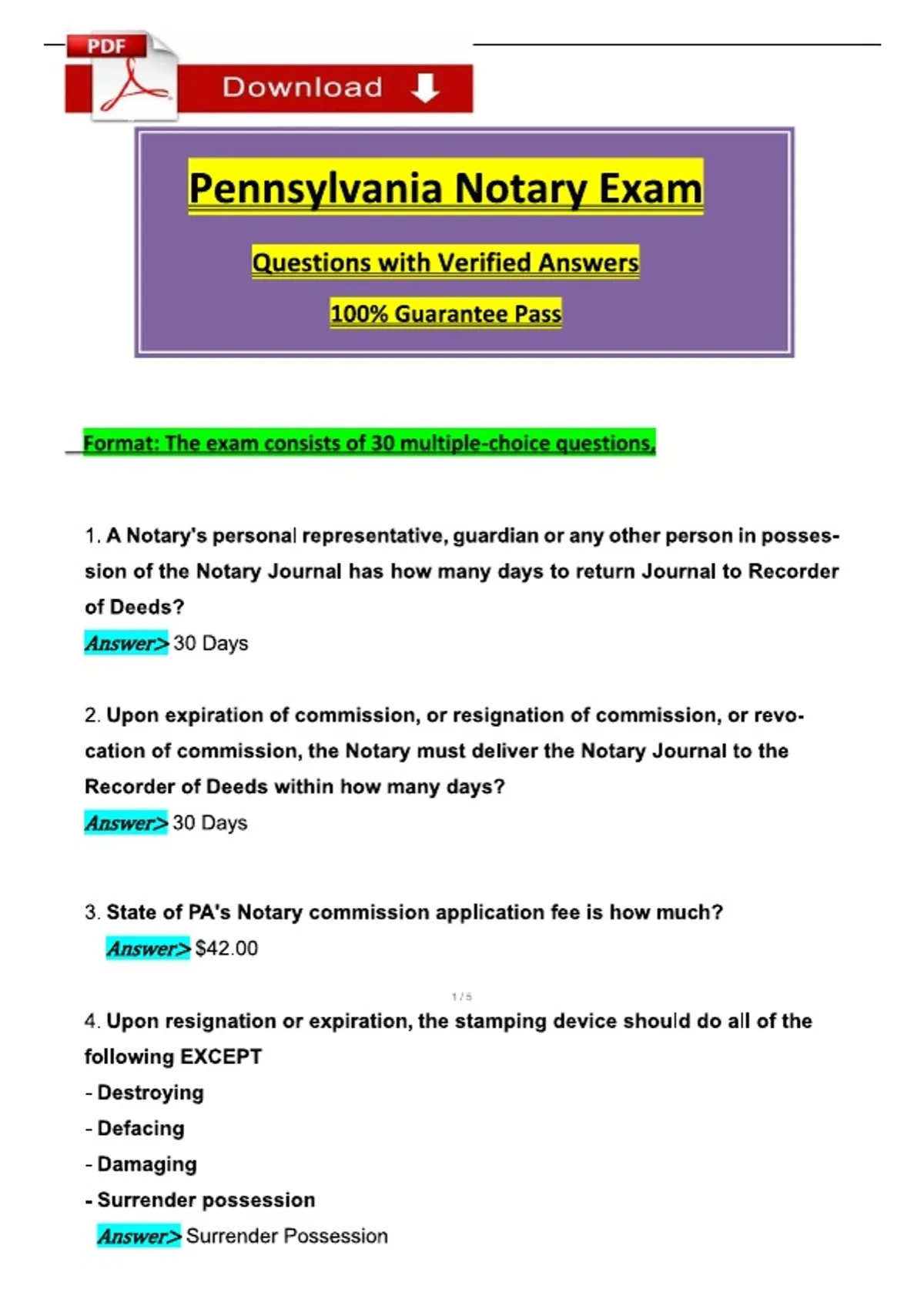 PDF

Download

Pennsylvania Notary Exam

Questions with Verified Answers

100% Guarantee Pass

Format: The exam consists of 30 multiple-choice questions,

1. A Notary's personal representative, guardian or any other person in possession of the Notary Journal has how many days to return Journal to Recorder of Deeds?

Answer> 30 Days

2. Upon expiration of commission, or resignation of commission, or revocation of commission, the Notary must deliver the Notary Journal to the Recorder of Deeds within how many days?

Answer> 30 Days

3. State of PA's Notary commission application fee is how much?

Answer> $42.00

1 / 5

4. Upon resignation or expiration, the stamping device should do all of the following EXCEPT

- Destroying
- Defacing
- Damaging
- Surrender possession

Answer> Surrender Possession